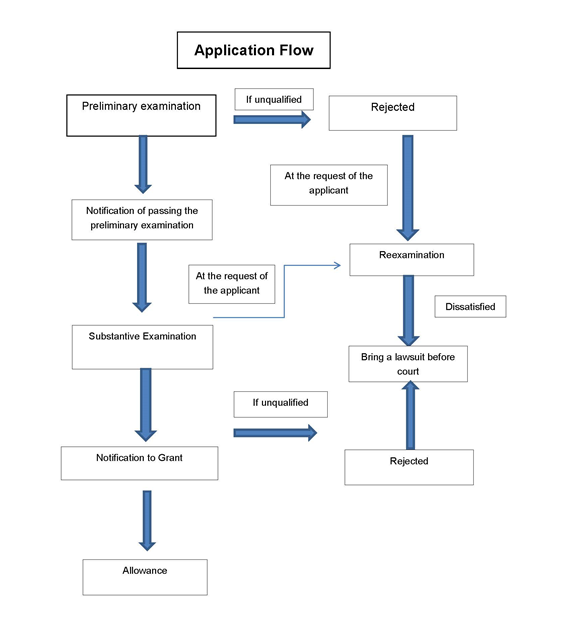 Application Flow

Preliminary examination

If unqualified

Rejected

At the request of the applicant

Notification of passing the preliminary examination

Reexamination

At the request of the applicant

Dissatisfied

Substantive Examination

Bring a lawsuit before court

If unqualified

Notification to Grant

Rejected

Allowance